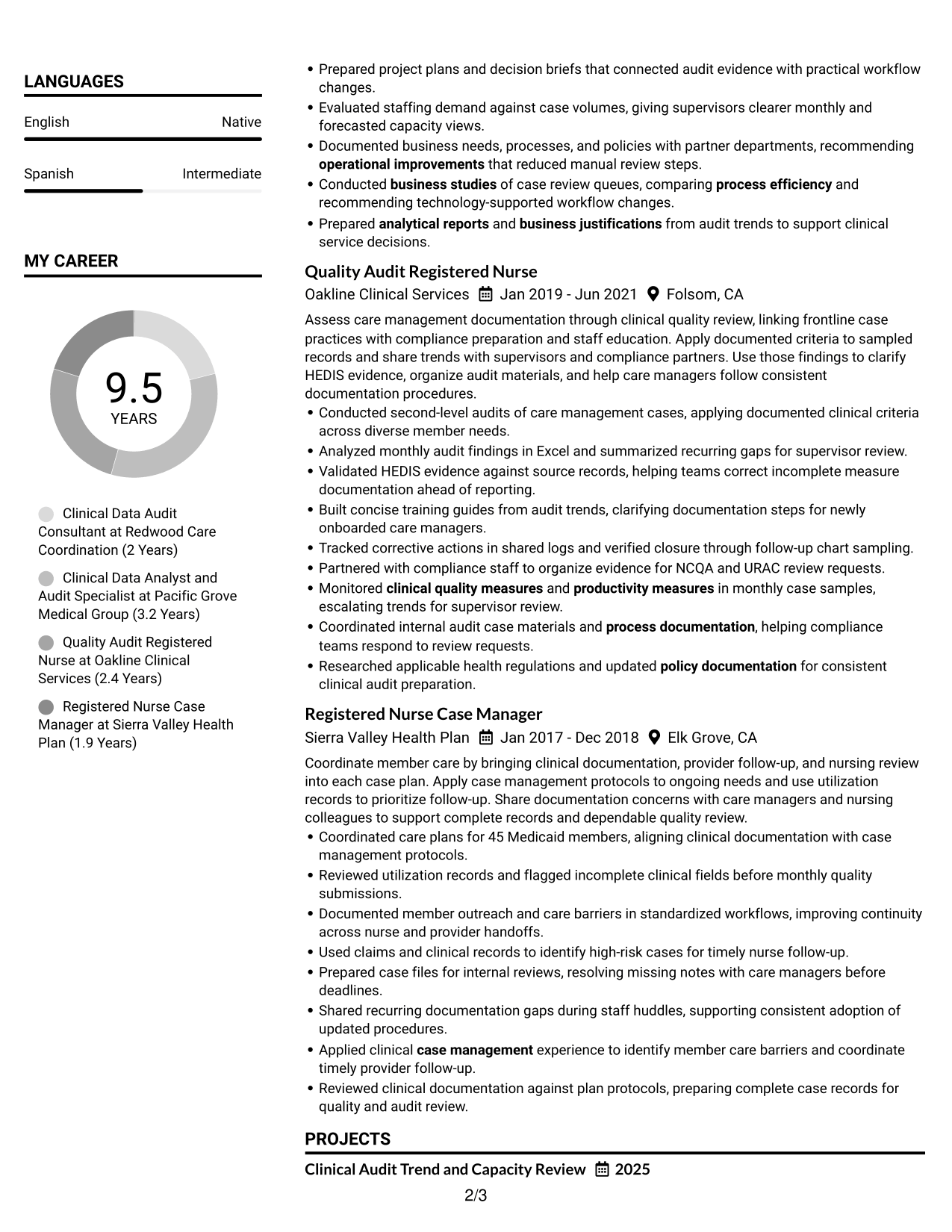 LANGUAGES

English
Native

Spanish
Intermediate

MY CAREER

9.5
YEARS

Clinical Data Audit Consultant at Redwood Care Coordination (2 Years)

Clinical Data Analyst and Audit Specialist at Pacific Grove Medical Group (3.2 Years)

Quality Audit Registered Nurse at Oakline Clinical Services (2.4 Years)

Registered Nurse Case Manager at Sierra Valley Health Plan (1.9 Years)

• Prepared project plans and decision briefs that connected audit evidence with practical workflow changes.
• Evaluated staffing demand against case volumes, giving supervisors clearer monthly and forecasted capacity views.
• Documented business needs, processes, and policies with partner departments, recommending operational improvements that reduced manual review steps.
• Conducted business studies of case review queues, comparing process efficiency and recommending technology-supported workflow changes.
• Prepared analytical reports and business justifications from audit trends to support clinical service decisions.

Quality Audit Registered Nurse
Oakline Clinical Services Jan 2019 - Jun 2021 Folsom, CA

Assess care management documentation through clinical quality review, linking frontline case practices with compliance preparation and staff education. Apply documented criteria to sampled records and share trends with supervisors and compliance partners. Use those findings to clarify HEDIS evidence, organize audit materials, and help care managers follow consistent documentation procedures.
• Conducted second-level audits of care management cases, applying documented clinical criteria across diverse member needs.
• Analyzed monthly audit findings in Excel and summarized recurring gaps for supervisor review.
• Validated HEDIS evidence against source records, helping teams correct incomplete measure documentation ahead of reporting.
• Built concise training guides from audit trends, clarifying documentation steps for newly onboarded care managers.
• Tracked corrective actions in shared logs and verified closure through follow-up chart sampling.
• Partnered with compliance staff to organize evidence for NCQA and URAC review requests.
• Monitored clinical quality measures and productivity measures in monthly case samples, escalating trends for supervisor review.
• Coordinated internal audit case materials and process documentation, helping compliance teams respond to review requests.
• Researched applicable health regulations and updated policy documentation for consistent clinical audit preparation.

Registered Nurse Case Manager
Sierra Valley Health Plan Jan 2017 - Dec 2018 Elk Grove, CA

Coordinate member care by bringing clinical documentation, provider follow-up, and nursing review into each case plan. Apply case management protocols to ongoing needs and use utilization records to prioritize follow-up. Share documentation concerns with care managers and nursing colleagues to support complete records and dependable quality review.
• Coordinated care plans for 45 Medicaid members, aligning clinical documentation with case management protocols.
• Reviewed utilization records and flagged incomplete clinical fields before monthly quality submissions.
• Documented member outreach and care barriers in standardized workflows, improving continuity across nurse and provider handoffs.
• Used claims and clinical records to identify high-risk cases for timely nurse follow-up.
• Prepared case files for internal reviews, resolving missing notes with care managers before deadlines.
• Shared recurring documentation gaps during staff huddles, supporting consistent adoption of updated procedures.
• Applied clinical case management experience to identify member care barriers and coordinate timely provider follow-up.
• Reviewed clinical documentation against plan protocols, preparing complete case records for quality and audit review.

PROJECTS

Clinical Audit Trend and Capacity Review 2025

2/3